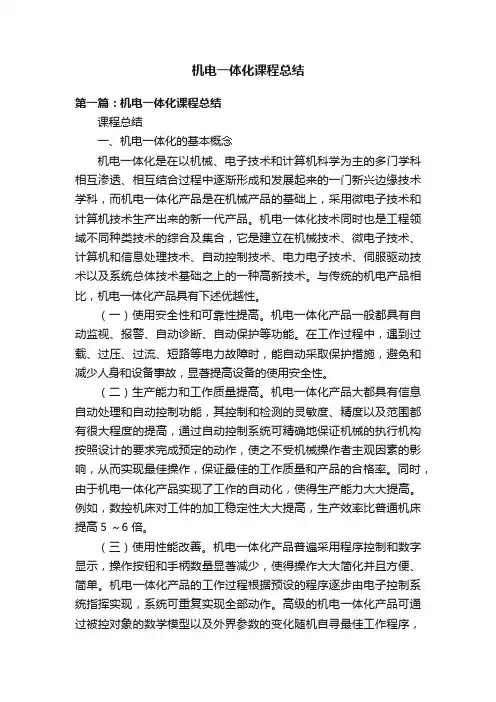 机电一体化课程总结

第一篇：机电一体化课程总结

课程总结

一、机电一体化的基本概念

机电一体化是在以机械、电子技术和计算机科学为主的多门学科相互渗透、相互结合过程中逐渐形成和发展起来的一门新兴边缘技术学科，而机电一体化产品是在机械产品的基础上，采用微电子技术和计算机技术生产出来的新一代产品。机电一体化技术同时也是工程领域不同种类技术的综合及集合，它是建立在机械技术、微电子技术、计算机和信息处理技术、自动控制技术、电力电子技术、伺服驱动技术以及系统总体技术基础之上的一种高新技术。与传统的机电产品相比，机电一体化产品具有下述优越性。

（一）使用安全性和可靠性提高。机电一体化产品一般都具有自动监视、报警、自动诊断、自动保护等功能。在工作过程中，遇到过载、过压、过流、短路等电力故障时，能自动采取保护措施，避免和减少人身和设备事故，显著提高设备的使用安全性。

（二）生产能力和工作质量提高。机电一体化产品大都具有信息自动处理和自动控制功能，其控制和检测的灵敏度、精度以及范围都有很大程度的提高，通过自动控制系统可精确地保证机械的执行机构按照设计的要求完成预定的动作，使之不受机械操作者主观因素的影响，从而实现最佳操作，保证最佳的工作质量和产品的合格率。同时，由于机电一体化产品实现了工作的自动化，使得生产能力大大提高。例如，数控机床对工件的加工稳定性大大提高，生产效率比普通机床提高 5 ～6 倍。

（三）使用性能改善。机电一体化产品普遍采用程序控制和数字显示，操作按钮和手柄数量显著减少，使得操作大大简化并且方便、简单。机电一体化产品的工作过程根据预设的程序逐步由电子控制系统指挥实现，系统可重复实现全部动作。高级的机电一体化产品可通过被控对象的数学模型以及外界参数的变化随机自寻最佳工作程序，